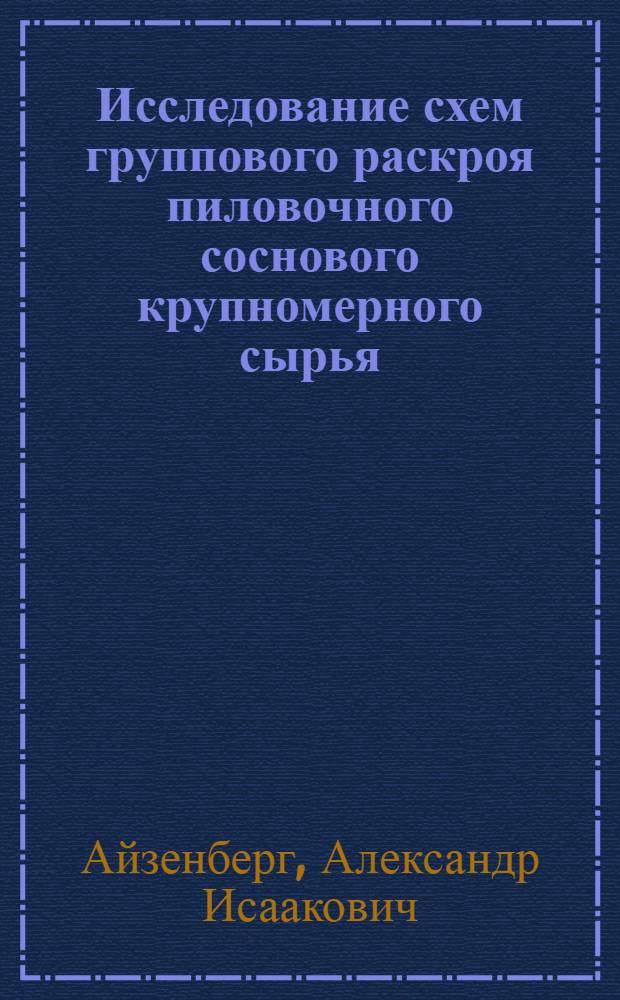 Исследование схем группового раскроя пиловочного соснового крупномерного сырья

Айзенберг, Александр Исаакович